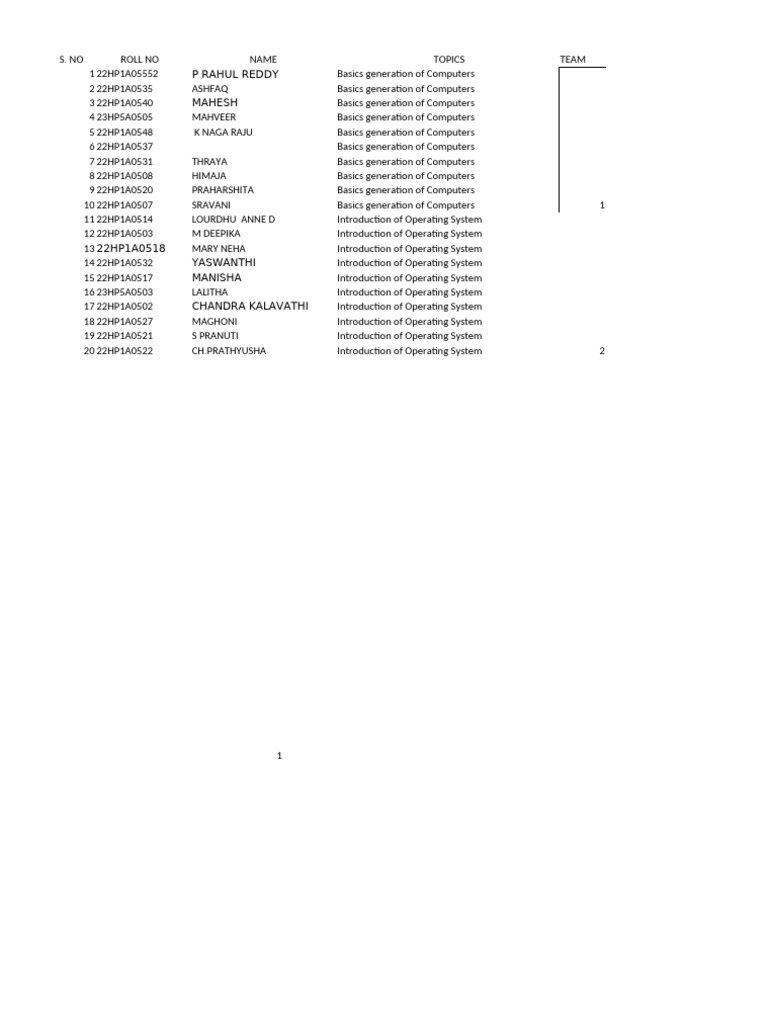 | S. NO | ROLL NO | NAME | TOPICS | TEAM |
|---|---|---|---|---|
| 1 | 22HP1A05552 | P RAHUL REDDY | Basics generation of Computers | |
| 2 | 22HP1A0535 | ASHFAQ | Basics generation of Computers | |
| 3 | 22HP1A0540 | MAHESH | Basics generation of Computers | |
| 4 | 23HP5A0505 | MAHVEER | Basics generation of Computers | |
| 5 | 22HP1A0548 | K NAGA RAJU | Basics generation of Computers | |
| 6 | 22HP1A0537 | | Basics generation of Computers | |
| 7 | 22HP1A0531 | THRAYA | Basics generation of Computers | |
| 8 | 22HP1A0508 | HIMAJA | Basics generation of Computers | |
| 9 | 22HP1A0520 | PRAHARSHITA | Basics generation of Computers | |
| 10 | 22HP1A0507 | SRAVANI | Basics generation of Computers | 1 |
| 11 | 22HP1A0514 | LOURDHU ANNE D | Introduction of Operating System | |
| 12 | 22HP1A0503 | M DEEPIKA | Introduction of Operating System | |
| 13 | 22HP1A0518 | MARY NEHA | Introduction of Operating System | |
| 14 | 22HP1A0532 | YASWANTHI | Introduction of Operating System | |
| 15 | 22HP1A0517 | MANISHA | Introduction of Operating System | |
| 16 | 23HP5A0503 | LALITHA | Introduction of Operating System | |
| 17 | 22HP1A0502 | CHANDRA KALAVATHI | Introduction of Operating System | |
| 18 | 22HP1A0527 | MAGHONI | Introduction of Operating System | |
| 19 | 22HP1A0521 | S PRANUTI | Introduction of Operating System | |
| 20 | 22HP1A0522 | CH.PRATHYUSHA | Introduction of Operating System | 2 |

1